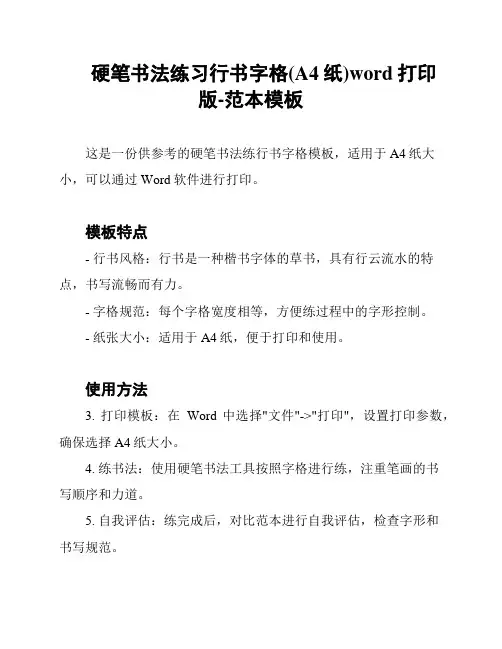 硬笔书法练习行书字格(A4 纸)word 打印版-范本模板

这是一份供参考的硬笔书法练行书字格模板，适用于 A4 纸大小，可以通过 Word 软件进行打印。

模板特点

- 行书风格：行书是一种楷书字体的草书，具有行云流水的特点，书写流畅而有力。

- 字格规范：每个字格宽度相等，方便练过程中的字形控制。

- 纸张大小：适用于 A4 纸，便于打印和使用。

使用方法

3. 打印模板：在 Word 中选择"文件"->"打印"，设置打印参数，确保选择 A4 纸大小。

4. 练书法：使用硬笔书法工具按照字格进行练，注重笔画的书写顺序和力道。

5. 自我评估：练完成后，对比范本进行自我评估，检查字形和书写规范。